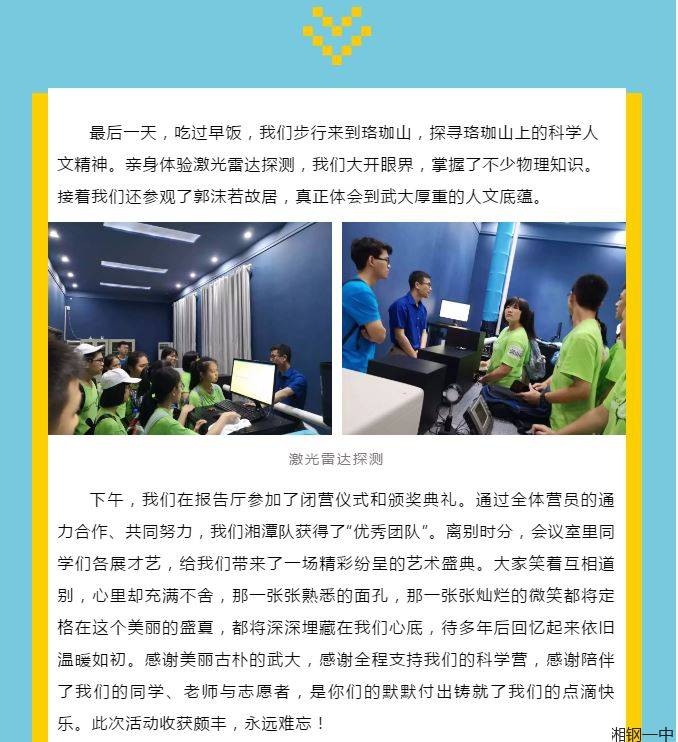 最后一天，吃过早饭，我们步行来到珞珈山，探寻珞珈山上的科学人文精神。亲身体验激光雷达探测，我们大开眼界，掌握了不少物理知识。接着我们还参观了郭沫若故居，真正体会到武大厚重的人文底蕴。

激光雷达探测

下午，我们在报告厅参加了闭营仪式和颁奖典礼。通过全体营员的通力合作、共同努力，我们湘潭队获得了“优秀团队”。离别时分，会议室里同学们各展才艺，给我们带来了一场精彩纷呈的艺术盛典。大家笑着互相道别，心里却充满不舍，那一张张熟悉的面孔，那一张张灿烂的微笑都将定格在这个美丽的盛夏，都将深深埋藏在我们心底，待多年后回忆起来依旧温暖如初。感谢美丽古朴的武大，感谢全程支持我们的科学营，感谢陪伴了我们的同学、老师与志愿者，是你们的默默付出铸就了我们的点滴快乐。此次活动收获颇丰，永远难忘！

湘钢一中